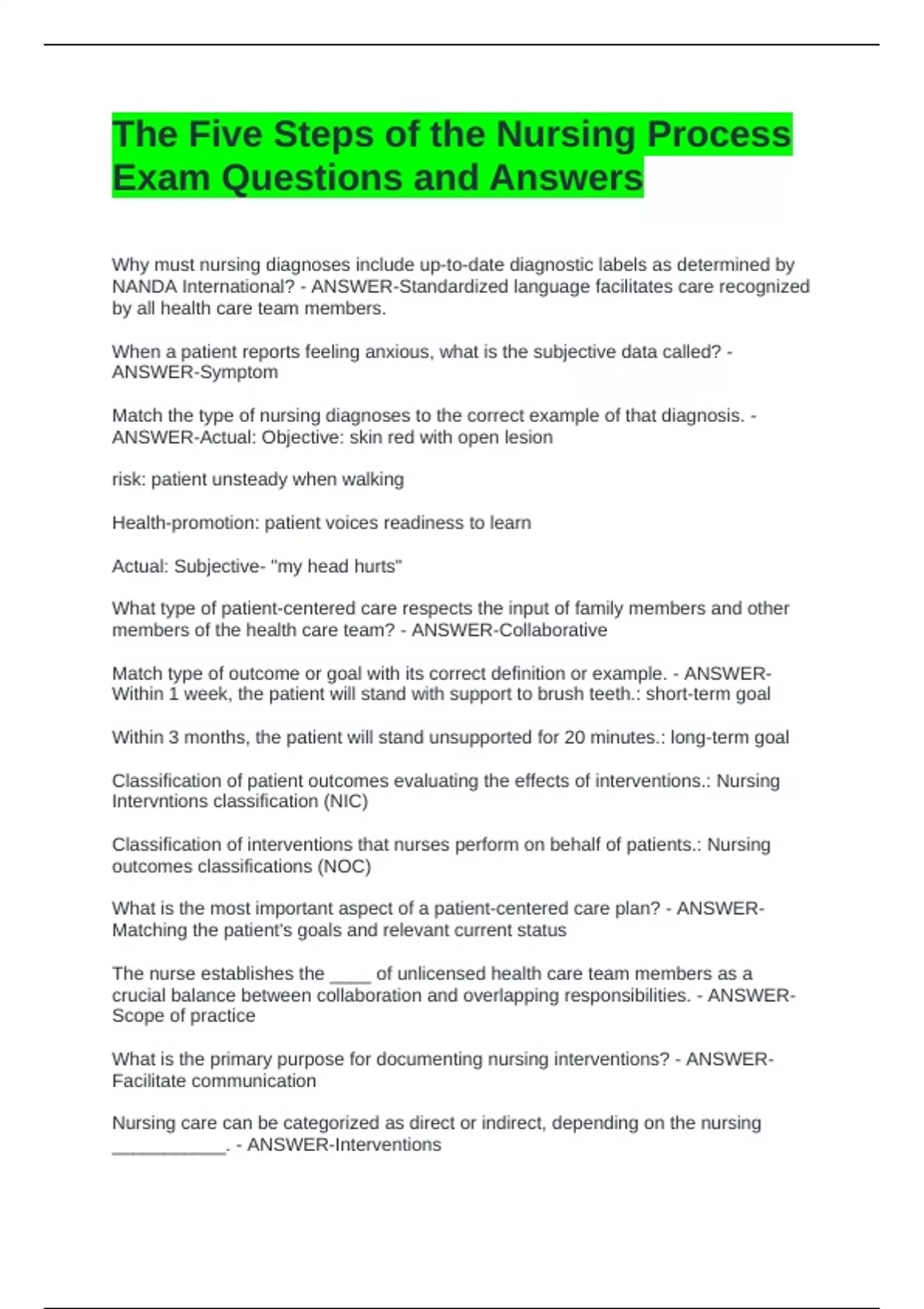 The Five Steps of the Nursing Process Exam Questions and Answers

Why must nursing diagnoses include up-to-date diagnostic labels as determined by NANDA International? - ANSWER-Standardized language facilitates care recognized by all health care team members.

When a patient reports feeling anxious, what is the subjective data called? - ANSWER-Symptom

Match the type of nursing diagnoses to the correct example of that diagnosis. - ANSWER-Actual: Objective: skin red with open lesion

risk: patient unsteady when walking

Health-promotion: patient voices readiness to learn

Actual: Subjective- "my head hurts"

What type of patient-centered care respects the input of family members and other members of the health care team? - ANSWER-Collaborative

Match type of outcome or goal with its correct definition or example. - ANSWER-Within 1 week, the patient will stand with support to brush teeth.: short-term goal

Within 3 months, the patient will stand unsupported for 20 minutes.: long-term goal

Classification of patient outcomes evaluating the effects of interventions.: Nursing Intervntions classification (NIC)

Classification of interventions that nurses perform on behalf of patients.: Nursing outcomes classifications (NOC)

What is the most important aspect of a patient-centered care plan? - ANSWER-Matching the patient's goals and relevant current status

The nurse establishes the ____ of unlicensed health care team members as a crucial balance between collaboration and overlapping responsibilities. - ANSWER-Scope of practice

What is the primary purpose for documenting nursing interventions? - ANSWER-Facilitate communication

Nursing care can be categorized as direct or indirect, depending on the nursing ___________. - ANSWER-Interventions